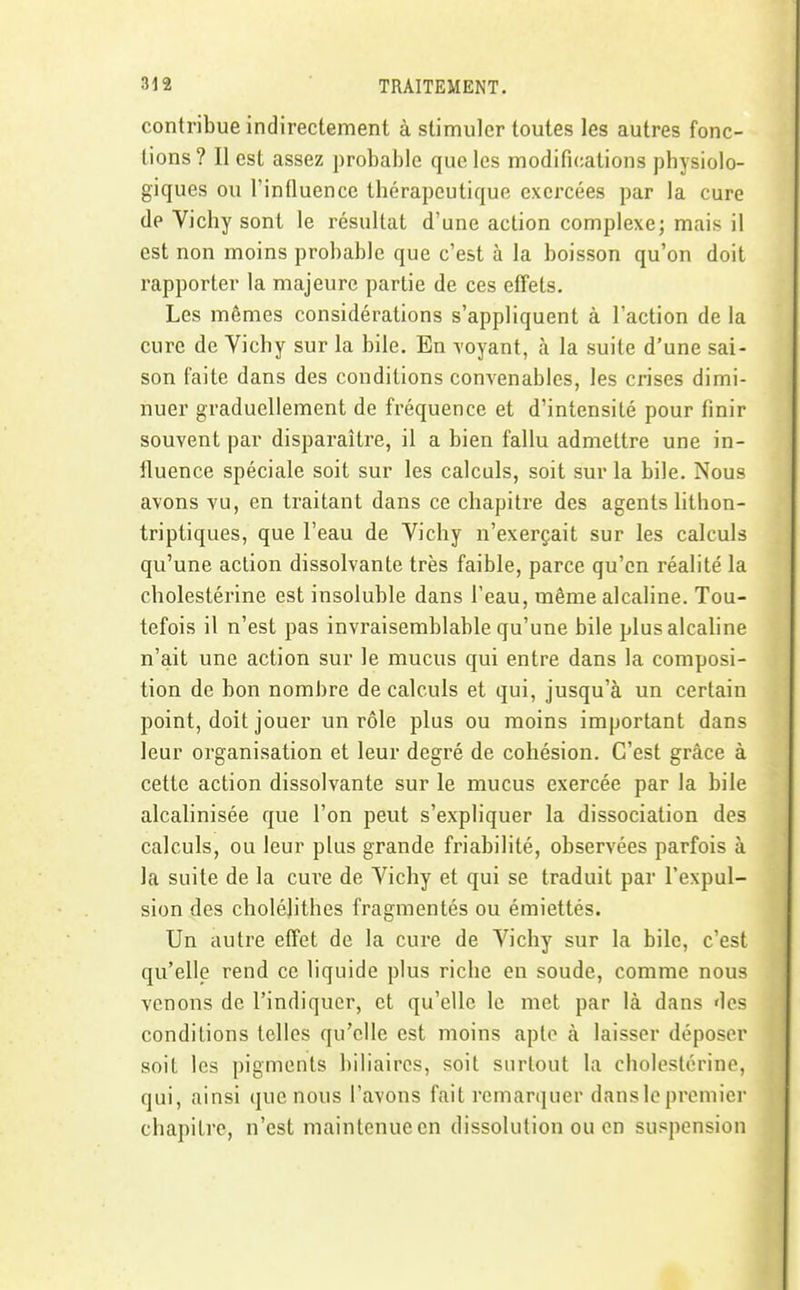 312 TRAITEMENT.

contribue indirectement à stimuler toutes les autres fonctions ? Il est assez probable que les modifications physiologiques ou l'influence thérapeutique exercées par la cure de Vichy sont le résultat d'une action complexe; mais il est non moins probable que c'est à la boisson qu'on doit rapporter la majeure partie de ces effets.

Les mêmes considérations s'appliquent à l'action de la cure de Vichy sur la bile. En voyant, à la suite d'une saison faite dans des conditions convenables, les crises diminuer graduellement de fréquence et d'intensité pour finir souvent par disparaître, il a bien fallu admettre une influence spéciale soit sur les calculs, soit sur la bile. Nous avons vu, en traitant dans ce chapitre des agents lithontriptiques, que l'eau de Vichy n'exerçait sur les calculs qu'une action dissolvante très faible, parce qu'en réalité la cholestérine est insoluble dans l'eau, même alcaline. Toutefois il n'est pas invraisemblable qu'une bile plus alcaline n'ait une action sur le mucus qui entre dans la composition de bon nombre de calculs et qui, jusqu'à un certain point, doit jouer un rôle plus ou moins important dans leur organisation et leur degré de cohésion. C'est grâce à cette action dissolvante sur le mucus exercée par la bile alcalinisée que l'on peut s'expliquer la dissociation des calculs, ou leur plus grande friabilité, observées parfois à la suite de la cure de Vichy et qui se traduit par l'expulsion des cholélithes fragmentés ou émiettés.

Un autre effet de la cure de Vichy sur la bile, c'est qu'elle rend ce liquide plus riche en soude, comme nous venons de l'indiquer, et qu'elle le met par là dans des conditions telles qu'elle est moins apte à laisser déposer soit les pigments biliaires, soit surtout la cholestérine, qui, ainsi que nous l'avons fait remarquer dans le premier chapitre, n'est maintenue en dissolution ou en suspension